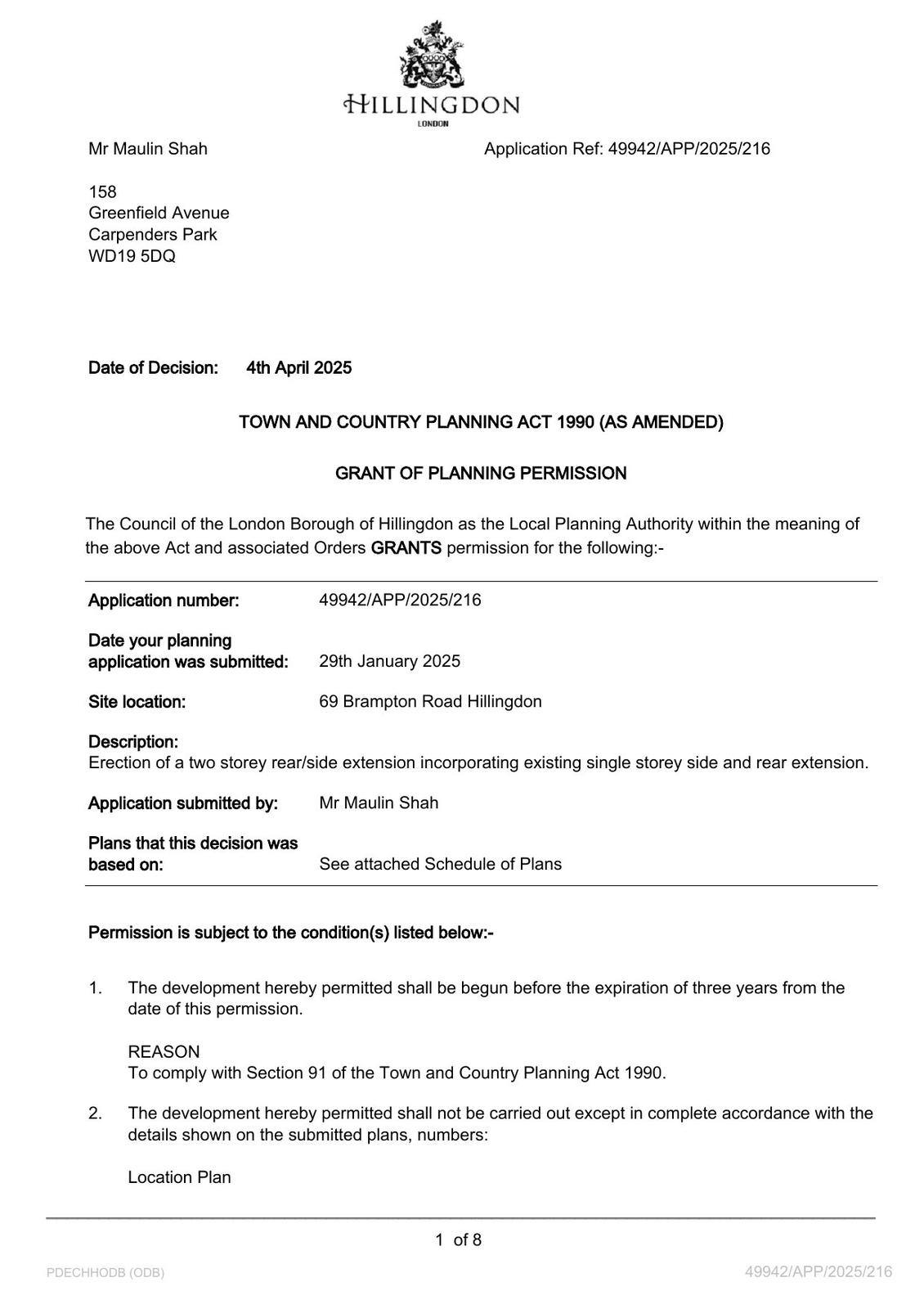 HILLINGDON
LONDON

Mr Maulin Shah

Application Ref: 49942/APP/2025/216

158
Greenfield Avenue
Carpenders Park
WD19 5DQ

Date of Decision: 4th April 2025

TOWN AND COUNTRY PLANNING ACT 1990 (AS AMENDED)

GRANT OF PLANNING PERMISSION

The Council of the London Borough of Hillingdon as the Local Planning Authority within the meaning of the above Act and associated Orders GRANTS permission for the following:-

Application number: 49942/APP/2025/216

Date your planning application was submitted: 29th January 2025

Site location: 69 Brampton Road Hillingdon

Description:
Erection of a two storey rear/side extension incorporating existing single storey side and rear extension.

Application submitted by: Mr Maulin Shah

Plans that this decision was based on: See attached Schedule of Plans

Permission is subject to the condition(s) listed below:-

1. The development hereby permitted shall be begun before the expiration of three years from the date of this permission.

REASON
To comply with Section 91 of the Town and Country Planning Act 1990.

2. The development hereby permitted shall not be carried out except in complete accordance with the details shown on the submitted plans, numbers:

Location Plan

1 of 8

PDECHHODB (ODB)

49942/APP/2025/216